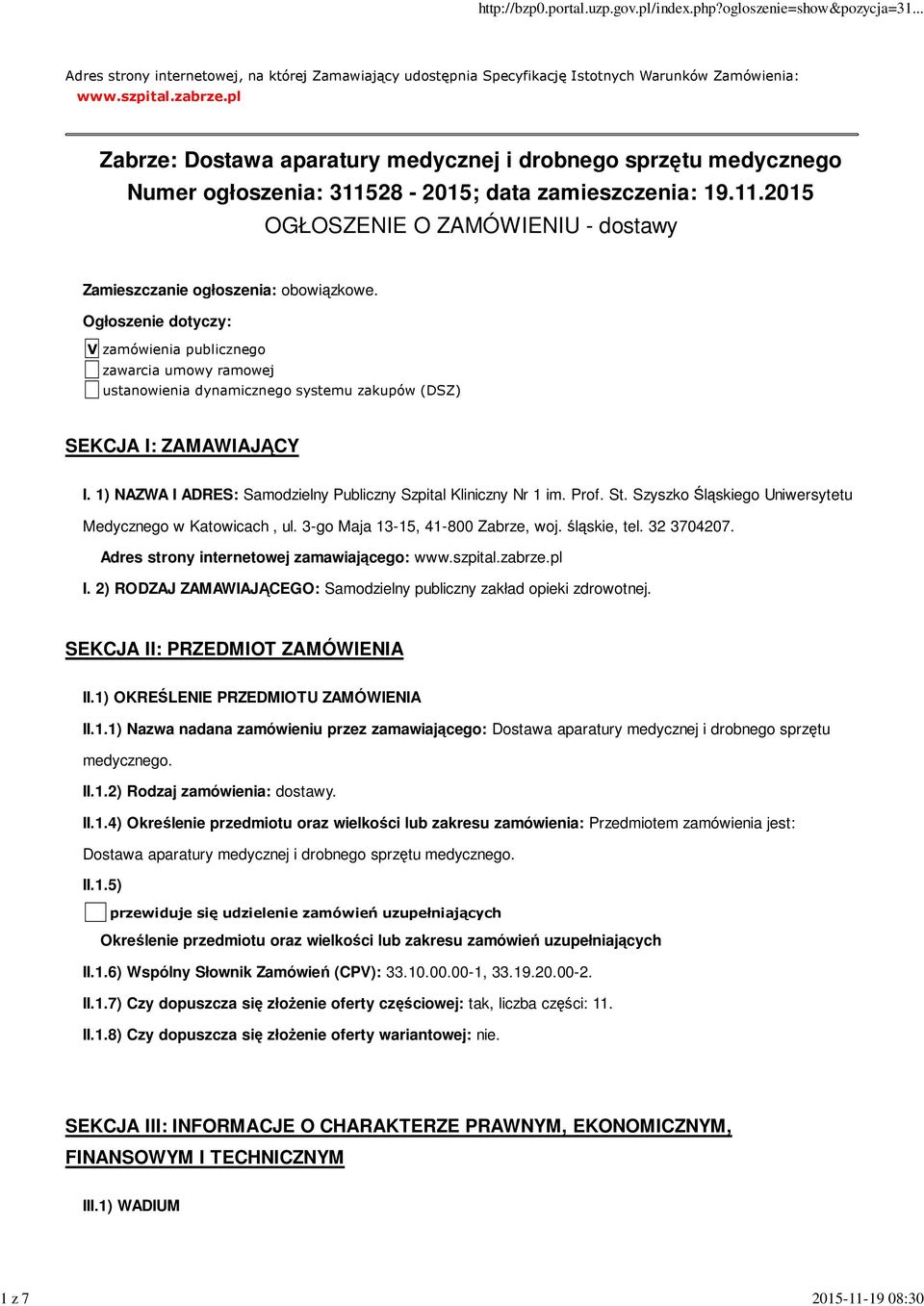 http://bzp0.portal.uzp.gov.pl/index.php?ogloszenie=show&pozycja=31...

Adres strony internetowej, na której Zamawiający udostępnia Specyfikację Istotnych Warunków Zamówienia: www.szpital.zabrze.pl

Zabrze: Dostawa aparatury medycznej i drobnego sprzętu medycznego
Numer ogłoszenia: 311528 - 2015; data zamieszczenia: 19.11.2015
OGŁOSZENIE O ZAMÓWIENIU - dostawy

Zamieszczanie ogłoszenia: obowiązkowe.

Ogłoszenie dotyczy:

V zamówienia publicznego
zawarcia umowy ramowej
ustanowienia dynamicznego systemu zakupów (DSZ)

SEKCJA I: ZAMAWIAJĄCY

I. 1) NAZWA I ADRES: Samodzielny Publiczny Szpital Kliniczny Nr 1 im. Prof. St. Szyszko Śląskiego Uniwersytetu Medycznego w Katowicach , ul. 3-go Maja 13-15, 41-800 Zabrze, woj. śląskie, tel. 32 3704207.

Adres strony internetowej zamawiającego: www.szpital.zabrze.pl

I. 2) RODZAJ ZAMAWIAJĄCEGO: Samodzielny publiczny zakład opieki zdrowotnej.

SEKCJA II: PRZEDMIOT ZAMÓWIENIA

II.1) OKREŚLENIE PRZEDMIOTU ZAMÓWIENIA

II.1.1) Nazwa nadana zamówieniu przez zamawiającego: Dostawa aparatury medycznej i drobnego sprzętu medycznego.

II.1.2) Rodzaj zamówienia: dostawy.

II.1.4) Określenie przedmiotu oraz wielkości lub zakresu zamówienia: Przedmiotem zamówienia jest: Dostawa aparatury medycznej i drobnego sprzętu medycznego.

II.1.5)

przewiduje się udzielenie zamówień uzupełniających

Określenie przedmiotu oraz wielkości lub zakresu zamówień uzupełniających

II.1.6) Wspólny Słownik Zamówień (CPV): 33.10.00.00-1, 33.19.20.00-2.

II.1.7) Czy dopuszcza się złożenie oferty częściowej: tak, liczba części: 11.

II.1.8) Czy dopuszcza się złożenie oferty wariantowej: nie.

SEKCJA III: INFORMACJE O CHARAKTERZE PRAWNYM, EKONOMICZNYM, FINANSOWYM I TECHNICZNYM

III.1) WADIUM

1 z 7

2015-11-19 08:30